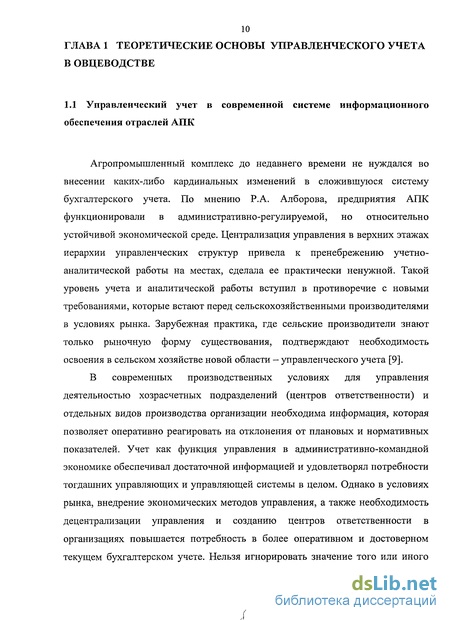 10

ГЛАВА 1 ТЕОРЕТИЧЕСКИЕ ОСНОВЫ УПРАВЛЕНЧЕСКОГО УЧЕТА В ОВЦЕВОДСТВЕ

1.1 Управленческий учет в современной системе информационного обеспечения отраслей АПК

Агропромышленный комплекс до недавнего времени не нуждался во внесении каких-либо кардинальных изменений в сложившуюся систему бухгалтерского учета. По мнению Р.А. Алборова, предприятия АПК функционировали в административно-регулируемой, но относительно устойчивой экономической среде. Централизация управления в верхних этажах иерархии управленческих структур привела к пренебрежению учетно-аналитической работы на местах, сделала ее практически ненужной. Такой уровень учета и аналитической работы вступил в противоречие с новыми требованиями, которые встают перед сельскохозяйственными производителями в условиях рынка. Зарубежная практика, где сельские производители знают только рыночную форму существования, подтверждают необходимость освоения в сельском хозяйстве новой области – управленческого учета [9].

В современных производственных условиях для управления деятельностью хозрасчетных подразделений (центров ответственности) и отдельных видов производства организации необходима информация, которая позволяет оперативно реагировать на отклонения от плановых и нормативных показателей. Учет как функция управления в административно-командной экономике обеспечивал достаточной информацией и удовлетворял потребности тогдашних управляющих и управляющей системы в целом. Однако в условиях рынка, внедрение экономических методов управления, а также необходимость децентрализации управления и созданию центров ответственности в организациях повышается потребность в более оперативном и достоверном текущем бухгалтерском учете. Нельзя игнорировать значение того или иного

dsLib.net
библиотека диссертаций